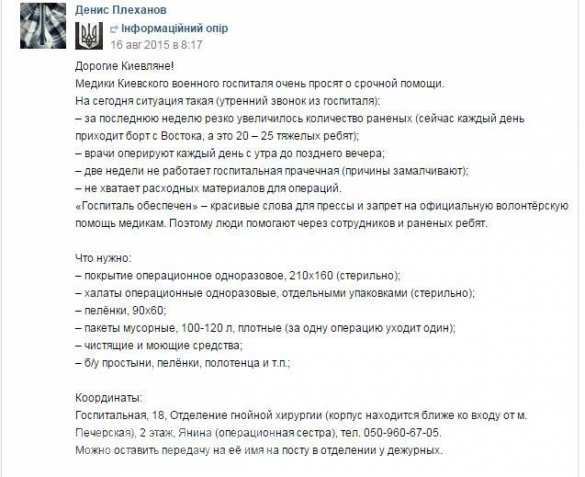 Денис Плеханов

Інформаційний опір
16 авг 2015 в 8:17

Дорогие Киевляне!
Медики Киевского военного госпиталя очень просят о срочной помощи.
На сегодня ситуация такая (утренний звонок из госпиталя):
– за последнюю неделю резко увеличилось количество раненых (сейчас каждый день приходит борт с Востока, а это 20 – 25 тяжелых ребят);
– врачи оперируют каждый день с утра до позднего вечера;
– две недели не работает госпитальная прачечная (причины замалчивают);
– не хватает расходных материалов для операций.
«Госпиталь обеспечен» – красивые слова для прессы и запрет на официальную волонтёрскую помощь медикам. Поэтому люди помогают через сотрудников и раненых ребят.

Что нужно:
– покрытие операционное одноразовое, 210х160 (стерильно);
– халаты операционные одноразовые, отдельными упаковками (стерильно);
– пелёнки, 90х60;
– пакеты мусорные, 100-120 л, плотные (за одну операцию уходит один);
– чистящие и моющие средства;
– б/у простыни, пелёнки, полотенца и т.п.;

Координаты:
Госпитальная, 18, Отделение гнойной хирургии (корпус находится ближе ко входу от м. Печерская), 2 этаж, Янина (операционная сестра), тел. 050-960-67-05.
Можно оставить передачу на её имя на посту в отделении у дежурных.